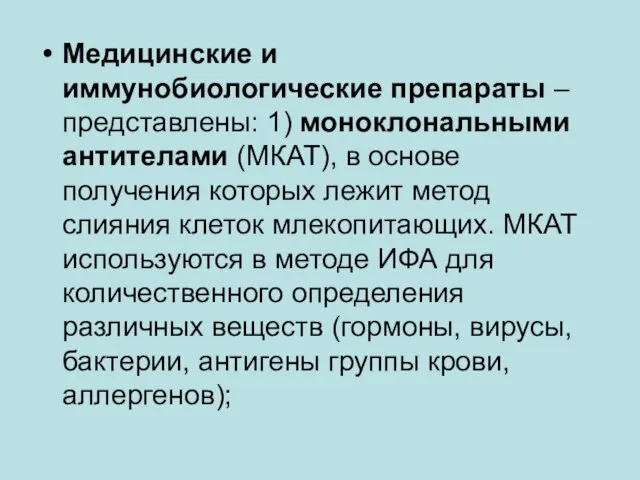 • Медицинские и иммунобиологические препараты – представлены: 1) моноклональными антителами (МКАТ), в основе получения которых лежит метод слияния клеток млекопитающих. МКАТ используются в методе ИФА для количественного определения различных веществ (гормоны, вирусы, бактерии, антигены группы крови, аллергенов);